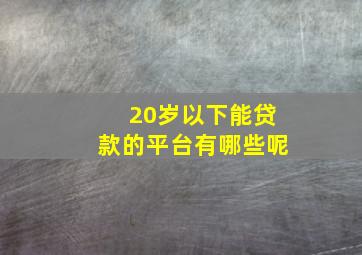 20岁以下能贷款的平台有哪些呢